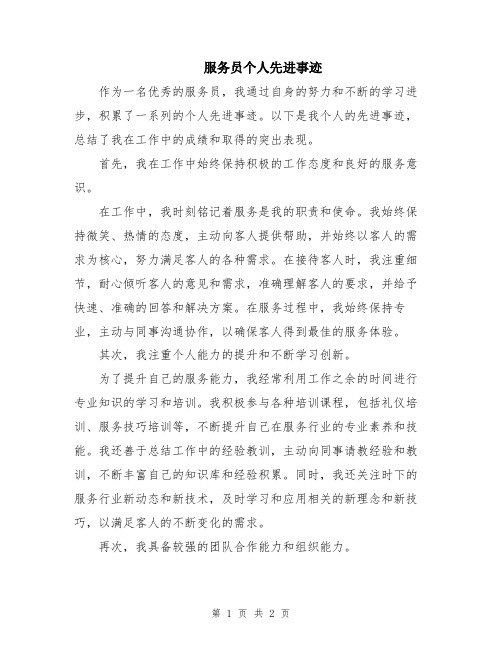 服务员个人先进事迹

作为一名优秀的服务员，我通过自身的努力和不断的学习进步，积累了一系列的个人先进事迹。以下是我个人的先进事迹，总结了我在工作中的成绩和取得的突出表现。

首先，我在工作中始终保持积极的工作态度和良好的服务意识。

在工作中，我时刻铭记着服务是我的职责和使命。我始终保持微笑、热情的态度，主动向客人提供帮助，并始终以客人的需求为核心，努力满足客人的各种需求。在接待客人时，我注重细节，耐心倾听客人的意见和需求，准确理解客人的要求，并给予快速、准确的回答和解决方案。在服务过程中，我始终保持专业，主动与同事沟通协作，以确保客人得到最佳的服务体验。

其次，我注重个人能力的提升和不断学习创新。

为了提升自己的服务能力，我经常利用工作之余的时间进行专业知识的学习和培训。我积极参与各种培训课程，包括礼仪培训、服务技巧培训等，不断提升自己在服务行业的专业素养和技能。我还善于总结工作中的经验教训，主动向同事请教经验和教训，不断丰富自己的知识库和经验积累。同时，我还关注时下的服务行业新动态和新技术，及时学习和应用相关的新理念和新技巧，以满足客人的不断变化的需求。

再次，我具备较强的团队合作能力和组织能力。

第 1 页 共 2 页